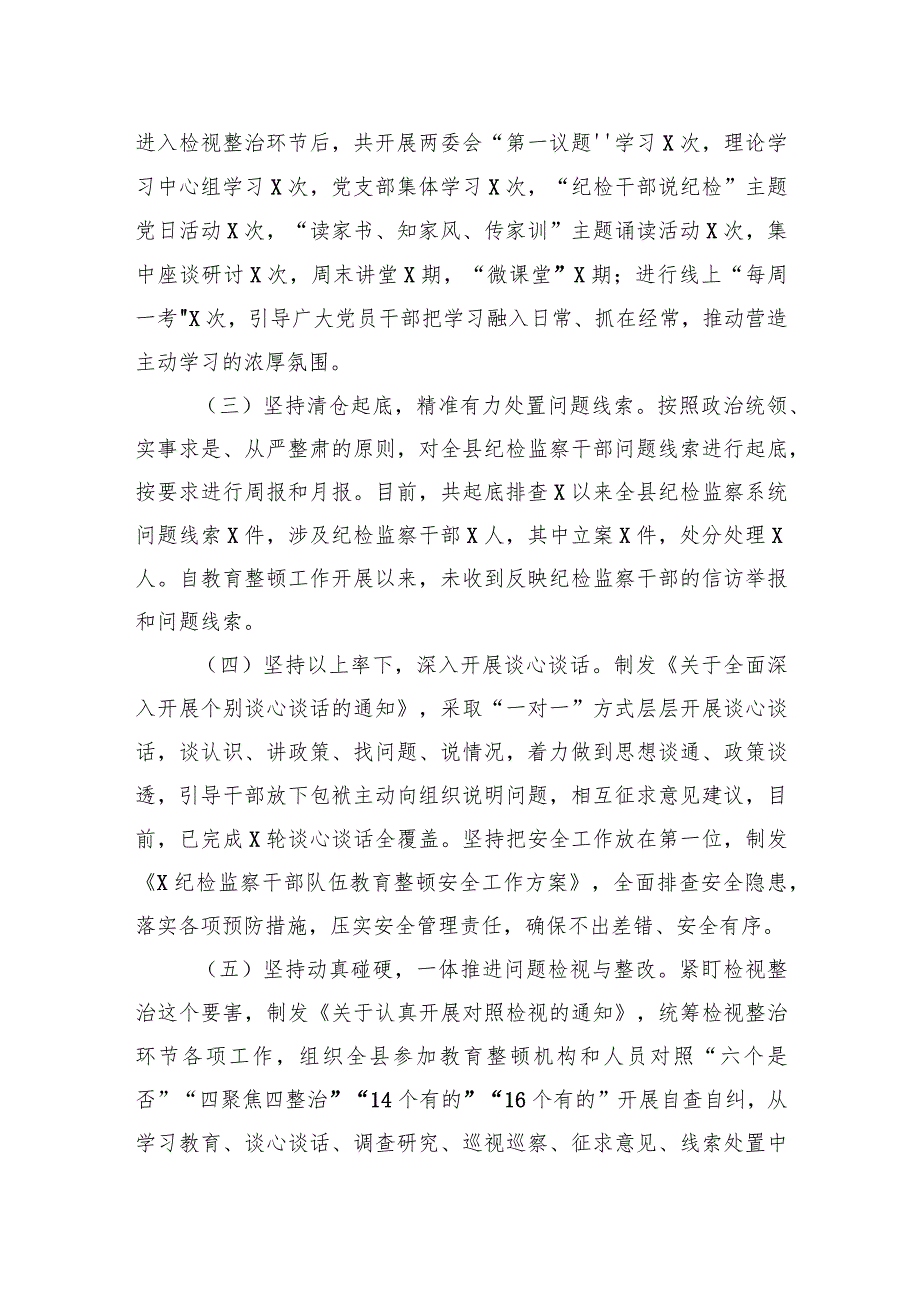 进入检视整治环节后，共开展两委会“第一议题''学习X次，理论学习中心组学习X次，党支部集体学习X次，“纪检干部说纪检”主题党日活动X次，“读家书、知家风、传家训”主题诵读活动X次，集中座谈研讨X次，周末讲堂X期，“微课堂”X期；进行线上“每周一考"X次，引导广大党员干部把学习融入日常、抓在经常，推动营造主动学习的浓厚氛围。

（三）坚持清仓起底，精准有力处置问题线索。按照政治统领、实事求是、从严整肃的原则，对全县纪检监察干部问题线索进行起底，按要求进行周报和月报。目前，共起底排查X以来全县纪检监察系统问题线索X件，涉及纪检监察干部X人，其中立案X件，处分处理X人。自教育整顿工作开展以来，未收到反映纪检监察干部的信访举报和问题线索。

（四）坚持以上率下，深入开展谈心谈话。制发《关于全面深入开展个别谈心谈话的通知》，采取“一对一”方式层层开展谈心谈话，谈认识、讲政策、找问题、说情况，着力做到思想谈通、政策谈透，引导干部放下包袱主动向组织说明问题，相互征求意见建议，目前，已完成X轮谈心谈话全覆盖。坚持把安全工作放在第一位，制发《X纪检监察干部队伍教育整顿安全工作方案》，全面排查安全隐患，落实各项预防措施，压实安全管理责任，确保不出差错、安全有序。

（五）坚持动真碰硬，一体推进问题检视与整改。紧盯检视整治这个要害，制发《关于认真开展对照检视的通知》，统筹检视整治环节各项工作，组织全县参加教育整顿机构和人员对照“六个是否”“四聚焦四整治”“14个有的”“16个有的”开展自查自纠，从学习教育、谈心谈话、调查研究、巡视巡察、征求意见、线索处置中